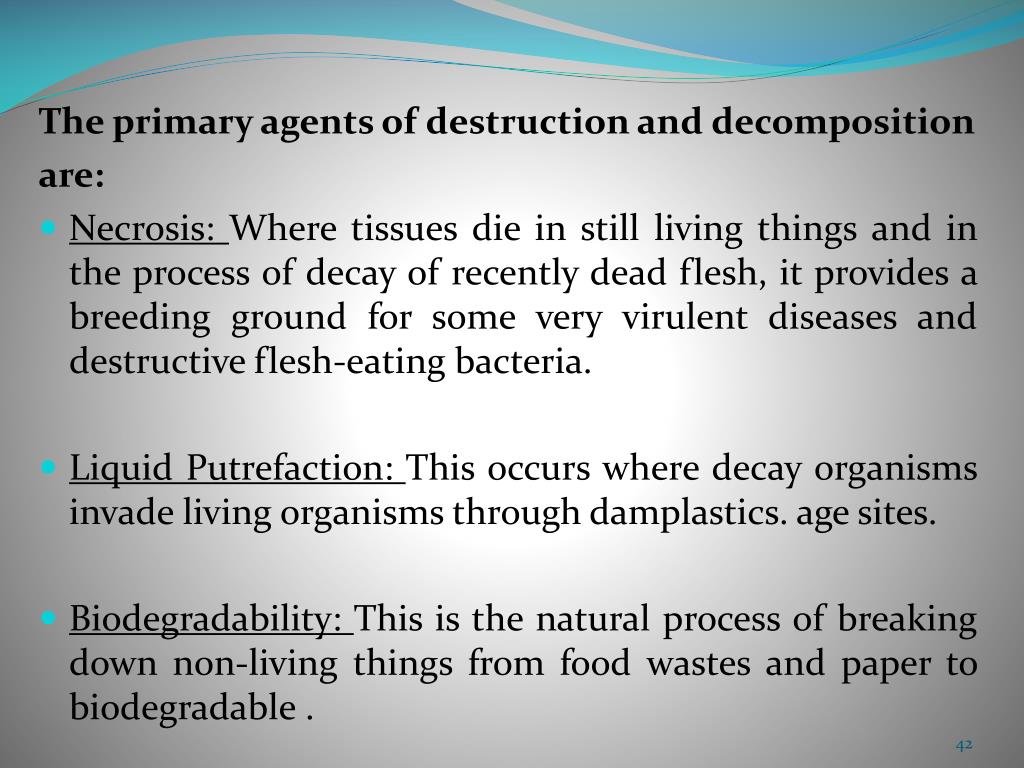 The primary agents of destruction and decomposition are:

Necrosis: Where tissues die in still living things and in the process of decay of recently dead flesh, it provides a breeding ground for some very virulent diseases and destructive flesh-eating bacteria.

Liquid Putrefaction: This occurs where decay organisms invade living organisms through damplastics. age sites.

Biodegradability: This is the natural process of breaking down non-living things from food wastes and paper to biodegradable .

42